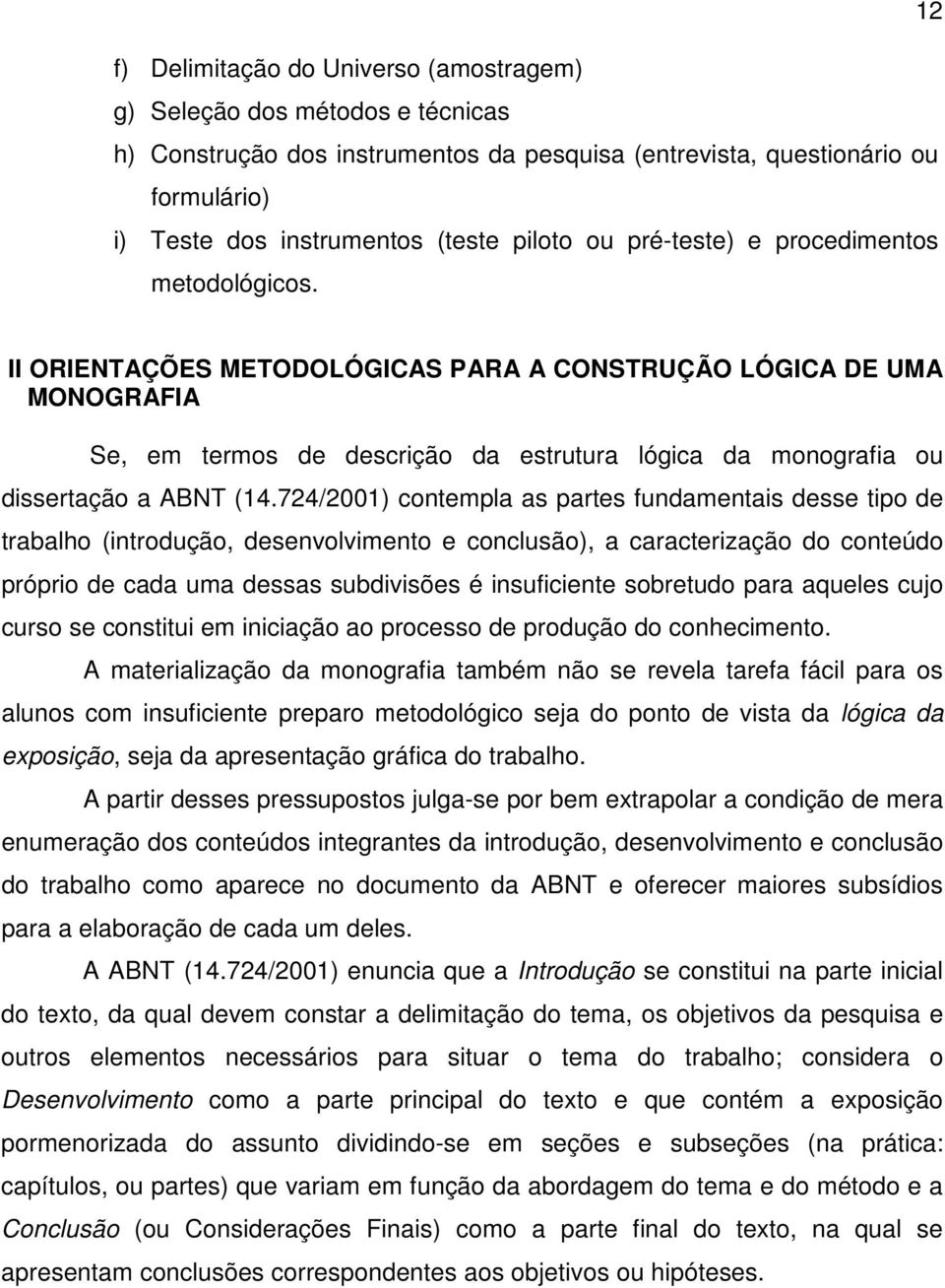 12

f) Delimitação do Universo (amostragem)
g) Seleção dos métodos e técnicas
h) Construção dos instrumentos da pesquisa (entrevista, questionário ou formulário)
i) Teste dos instrumentos (teste piloto ou pré-teste) e procedimentos metodológicos.

II ORIENTAÇÕES METODOLÓGICAS PARA A CONSTRUÇÃO LÓGICA DE UMA MONOGRAFIA

Se, em termos de descrição da estrutura lógica da monografia ou dissertação a ABNT (14.724/2001) contempla as partes fundamentais desse tipo de trabalho (introdução, desenvolvimento e conclusão), a caracterização do conteúdo próprio de cada uma dessas subdivisões é insuficiente sobretudo para aqueles cujo curso se constitui em iniciação ao processo de produção do conhecimento.

A materialização da monografia também não se revela tarefa fácil para os alunos com insuficiente preparo metodológico seja do ponto de vista da lógica da exposição, seja da apresentação gráfica do trabalho.

A partir desses pressupostos julga-se por bem extrapolar a condição de mera enumeração dos conteúdos integrantes da introdução, desenvolvimento e conclusão do trabalho como aparece no documento da ABNT e oferecer maiores subsídios para a elaboração de cada um deles.

A ABNT (14.724/2001) enuncia que a Introdução se constitui na parte inicial do texto, da qual devem constar a delimitação do tema, os objetivos da pesquisa e outros elementos necessários para situar o tema do trabalho; considera o Desenvolvimento como a parte principal do texto e que contém a exposição pormenorizada do assunto dividindo-se em seções e subseções (na prática: capítulos, ou partes) que variam em função da abordagem do tema e do método e a Conclusão (ou Considerações Finais) como a parte final do texto, na qual se apresentam conclusões correspondentes aos objetivos ou hipóteses.